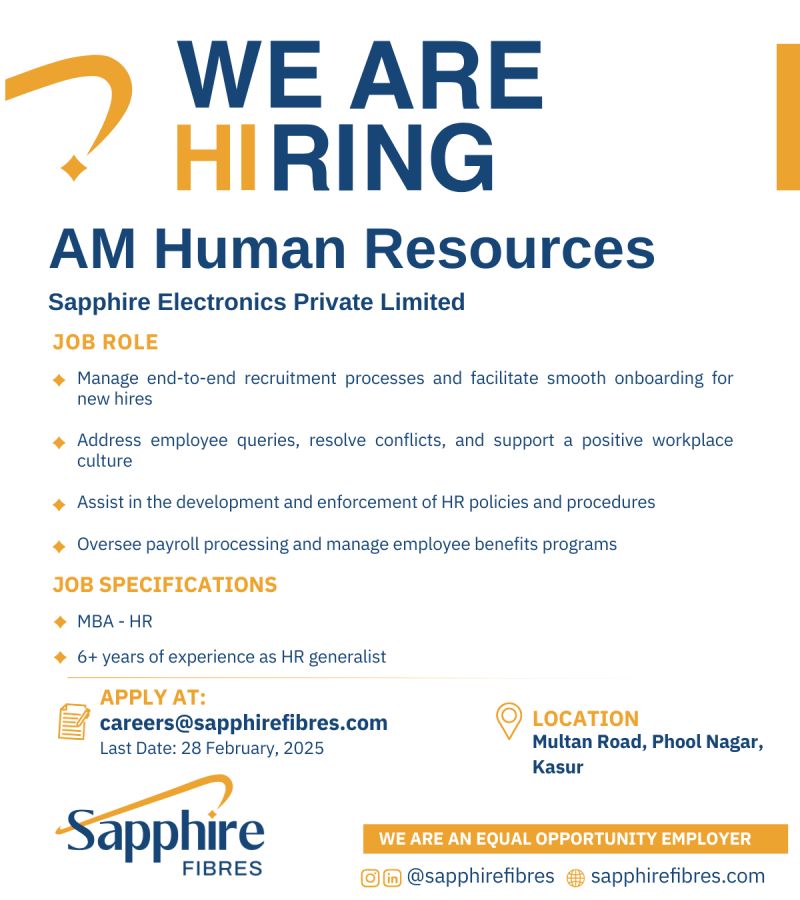 WE ARE HIRING

AM Human Resources

Sapphire Electronics Private Limited

JOB ROLE

Manage end-to-end recruitment processes and facilitate smooth onboarding for new hires

Address employee queries, resolve conflicts, and support a positive workplace culture

Assist in the development and enforcement of HR policies and procedures

Oversee payroll processing and manage employee benefits programs

JOB SPECIFICATIONS

MBA - HR

6+ years of experience as HR generalist

APPLY AT:
careers@sapphirefibres.com
Last Date: 28 February, 2025

LOCATION
Multan Road, Phool Nagar, Kasur

Sapphire FIBRES

WE ARE AN EQUAL OPPORTUNITY EMPLOYER

@sapphirefibres sapphirefibres.com